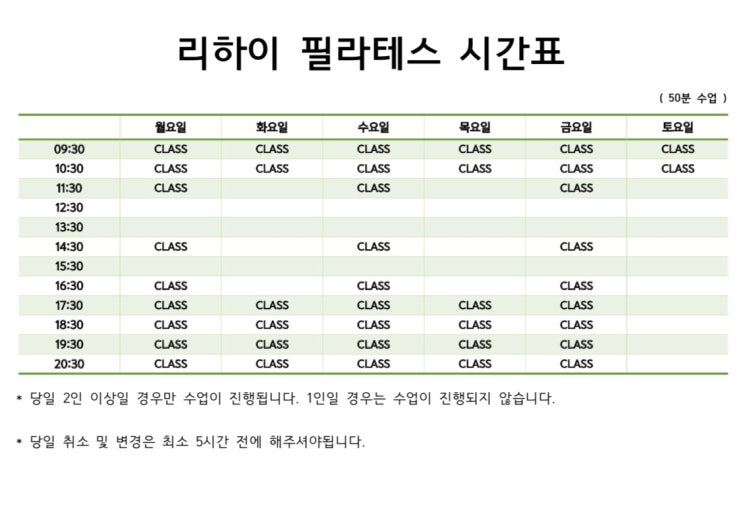 리하이 필라테스 시간표

( 50분 수업 )

| | 월요일 | 화요일 | 수요일 | 목요일 | 금요일 | 토요일 |
|---|---|---|---|---|---|---|
| 09:30 | CLASS | CLASS | CLASS | CLASS | CLASS | CLASS |
| 10:30 | CLASS | CLASS | CLASS | CLASS | CLASS | CLASS |
| 11:30 | CLASS | | CLASS | | CLASS | |
| 12:30 | | | | | | |
| 13:30 | | | | | | |
| 14:30 | CLASS | | CLASS | | CLASS | |
| 15:30 | | | | | | |
| 16:30 | CLASS | | CLASS | | CLASS | |
| 17:30 | CLASS | CLASS | CLASS | CLASS | CLASS | |
| 18:30 | CLASS | CLASS | CLASS | CLASS | CLASS | |
| 19:30 | CLASS | CLASS | CLASS | CLASS | CLASS | |
| 20:30 | CLASS | CLASS | CLASS | CLASS | CLASS | |

* 당일 2인 이상일 경우만 수업이 진행됩니다. 1인일 경우는 수업이 진행되지 않습니다.

* 당일 취소 및 변경은 최소 5시간 전에 해주셔야됩니다.